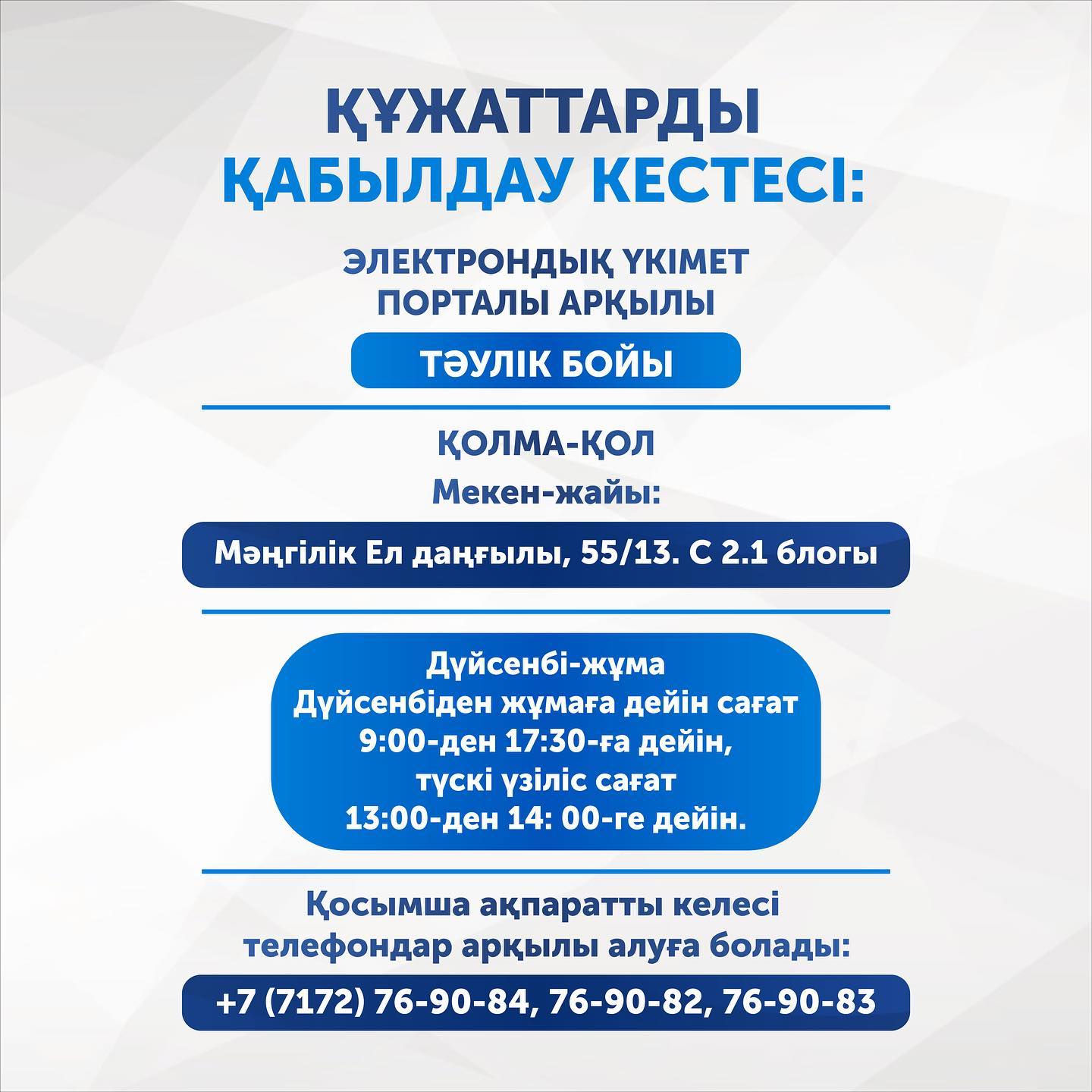 ҚҰЖАТТАРДЫ ҚАБЫЛДАУ КЕСТЕСІ:

ЭЛЕКТРОНДЫҚ ҮКІМЕТ ПОРТАЛЫ АРҚЫЛЫ

ТӘУЛІК БОЙЫ

ҚОЛМА-ҚОЛ

Мекен-жайы:

Мәңгілік Ел даңғылы, 55/13. С 2.1 блогы

Дүйсенбі-жұма
Дүйсенбіден жұмаға дейін сағат
9:00-ден 17:30-ға дейін,
түскі үзіліс сағат
13:00-ден 14: 00-ге дейін.

Қосымша ақпаратты келесі телефондар арқылы алуға болады:

+7 (7172) 76-90-84, 76-90-82, 76-90-83